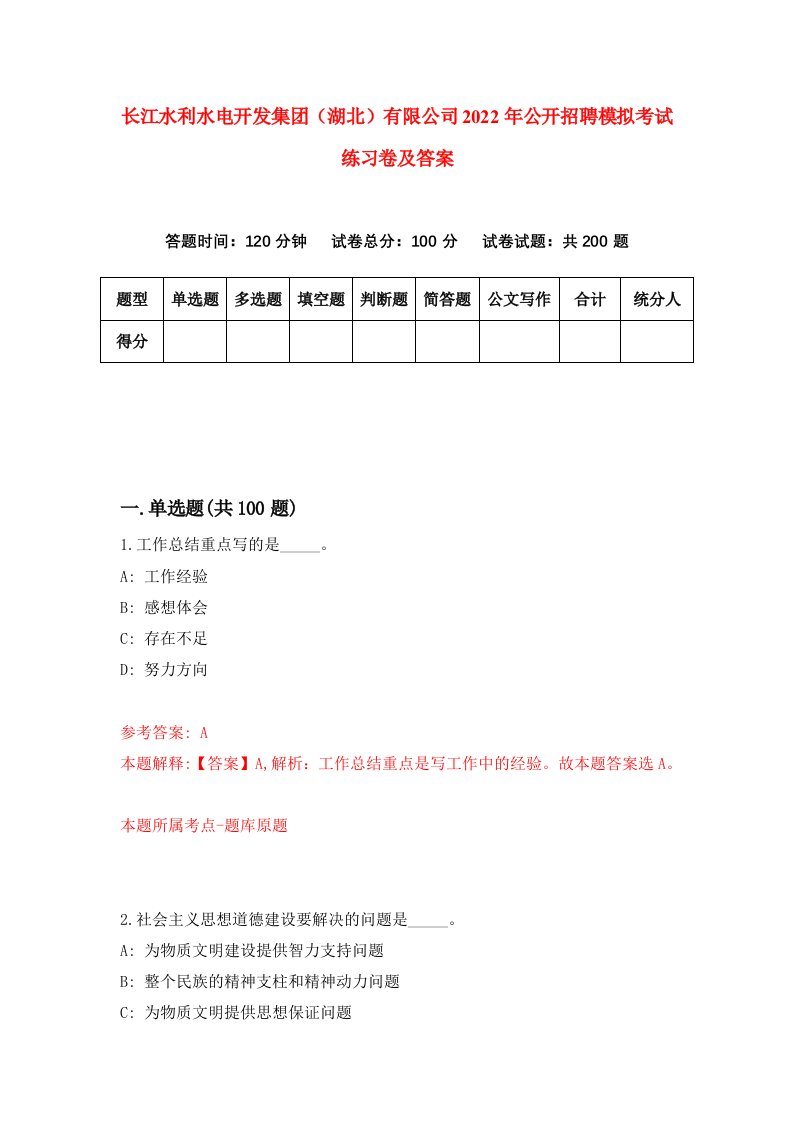 长江水利水电开发集团（湖北）有限公司2022年公开招聘模拟考试练习卷及答案

答题时间：120分钟　试卷总分：100分　试卷试题：共200题

| 题型 | 单选题 | 多选题 | 填空题 | 判断题 | 简答题 | 公文写作 | 合计 | 统分人 |
|---|---|---|---|---|---|---|---|---|
| 得分 | | | | | | | | |

一.单选题(共100题)

1.工作总结重点写的是_____。
A: 工作经验
B: 感想体会
C: 存在不足
D: 努力方向

参考答案: A
本题解释:【答案】A,解析：工作总结重点是写工作中的经验。故本题答案选A。

本题所属考点-题库原题

2.社会主义思想道德建设要解决的问题是_____。
A: 为物质文明建设提供智力支持问题
B: 整个民族的精神支柱和精神动力问题
C: 为物质文明提供思想保证问题